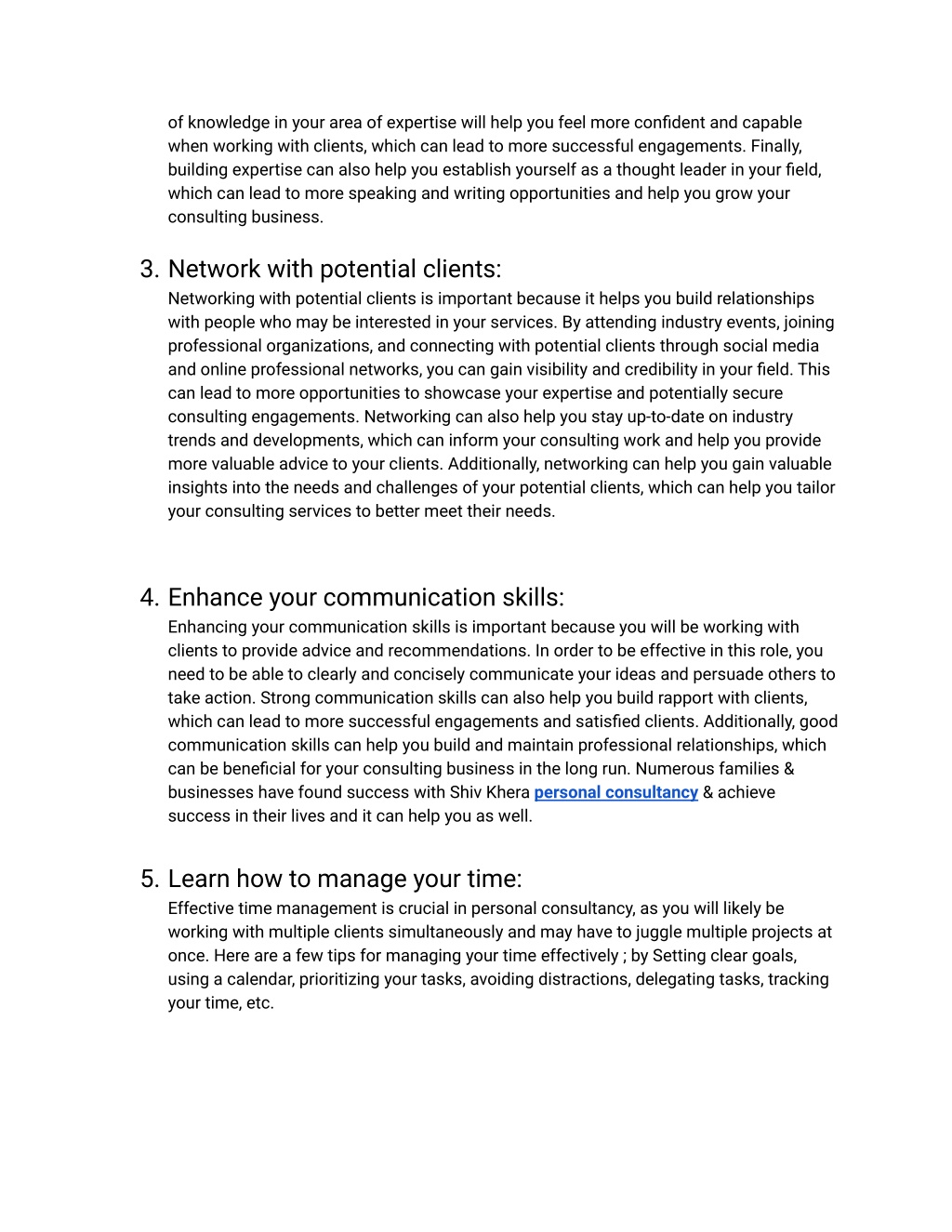 of knowledge in your area of expertise will help you feel more confident and capable when working with clients, which can lead to more successful engagements. Finally, building expertise can also help you establish yourself as a thought leader in your field, which can lead to more speaking and writing opportunities and help you grow your consulting business.

3. Network with potential clients:
Networking with potential clients is important because it helps you build relationships with people who may be interested in your services. By attending industry events, joining professional organizations, and connecting with potential clients through social media and online professional networks, you can gain visibility and credibility in your field. This can lead to more opportunities to showcase your expertise and potentially secure consulting engagements. Networking can also help you stay up-to-date on industry trends and developments, which can inform your consulting work and help you provide more valuable advice to your clients. Additionally, networking can help you gain valuable insights into the needs and challenges of your potential clients, which can help you tailor your consulting services to better meet their needs.

4. Enhance your communication skills:
Enhancing your communication skills is important because you will be working with clients to provide advice and recommendations. In order to be effective in this role, you need to be able to clearly and concisely communicate your ideas and persuade others to take action. Strong communication skills can also help you build rapport with clients, which can lead to more successful engagements and satisfied clients. Additionally, good communication skills can help you build and maintain professional relationships, which can be beneficial for your consulting business in the long run. Numerous families & businesses have found success with Shiv Khera personal consultancy & achieve success in their lives and it can help you as well.

5. Learn how to manage your time:
Effective time management is crucial in personal consultancy, as you will likely be working with multiple clients simultaneously and may have to juggle multiple projects at once. Here are a few tips for managing your time effectively ; by Setting clear goals, using a calendar, prioritizing your tasks, avoiding distractions, delegating tasks, tracking your time, etc.